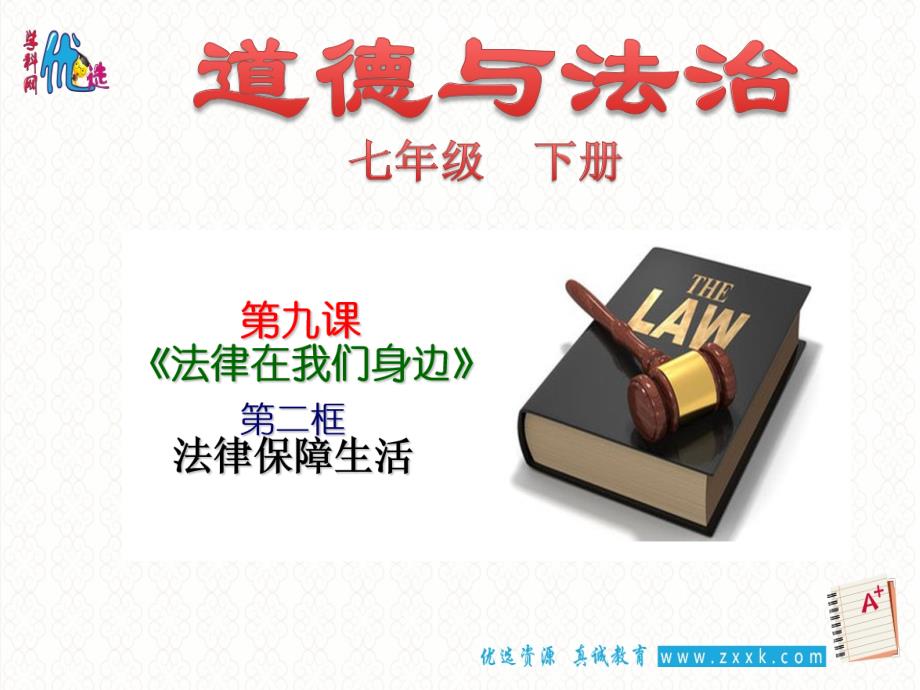 学科网 优选

道德与法治

七年级 下册

第九课
《法律在我们身边》
第二框
法律保障生活

THE LAW

A+

优选资源 真诚教育 www.zxxk.com